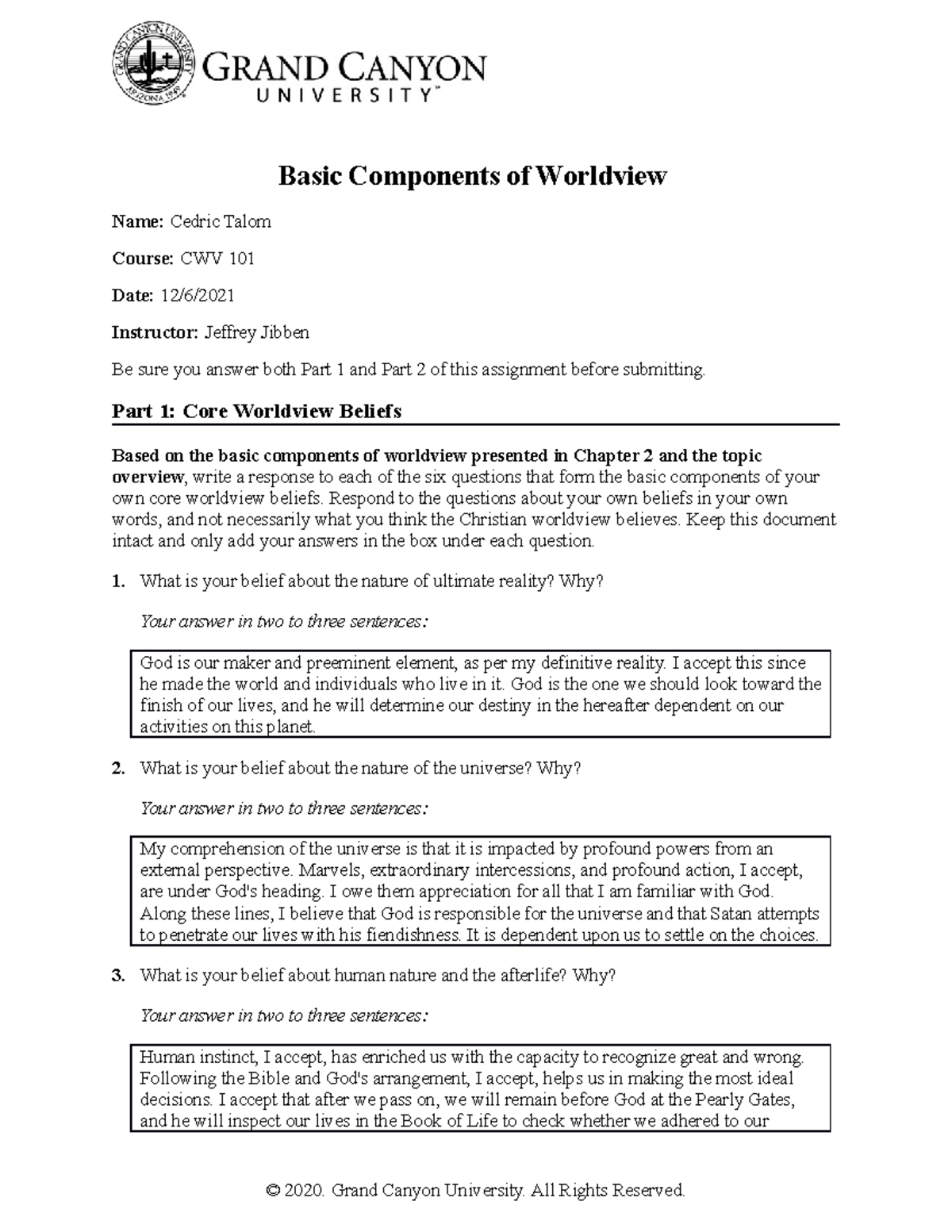 GRAND CANYON UNIVERSITY™

Basic Components of Worldview

Name: Cedric Talom

Course: CWV 101

Date: 12/6/2021

Instructor: Jeffrey Jibben

Be sure you answer both Part 1 and Part 2 of this assignment before submitting.

Part 1: Core Worldview Beliefs

Based on the basic components of worldview presented in Chapter 2 and the topic overview, write a response to each of the six questions that form the basic components of your own core worldview beliefs. Respond to the questions about your own beliefs in your own words, and not necessarily what you think the Christian worldview believes. Keep this document intact and only add your answers in the box under each question.

1. What is your belief about the nature of ultimate reality? Why?

Your answer in two to three sentences:

God is our maker and preeminent element, as per my definitive reality. I accept this since he made the world and individuals who live in it. God is the one we should look toward the finish of our lives, and he will determine our destiny in the hereafter dependent on our activities on this planet.

2. What is your belief about the nature of the universe? Why?

Your answer in two to three sentences:

My comprehension of the universe is that it is impacted by profound powers from an external perspective. Marvels, extraordinary intercessions, and profound action, I accept, are under God's heading. I owe them appreciation for all that I am familiar with God. Along these lines, I believe that God is responsible for the universe and that Satan attempts to penetrate our lives with his fiendishness. It is dependent upon us to settle on the choices.

3. What is your belief about human nature and the afterlife? Why?

Your answer in two to three sentences:

Human instinct, I accept, has enriched us with the capacity to recognize great and wrong. Following the Bible and God's arrangement, I accept, helps us in making the most ideal decisions. I accept that after we pass on, we will remain before God at the Pearly Gates, and he will inspect our lives in the Book of Life to check whether we adhered to our

© 2020. Grand Canyon University. All Rights Reserved.